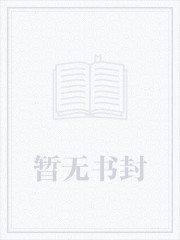 暂无书封